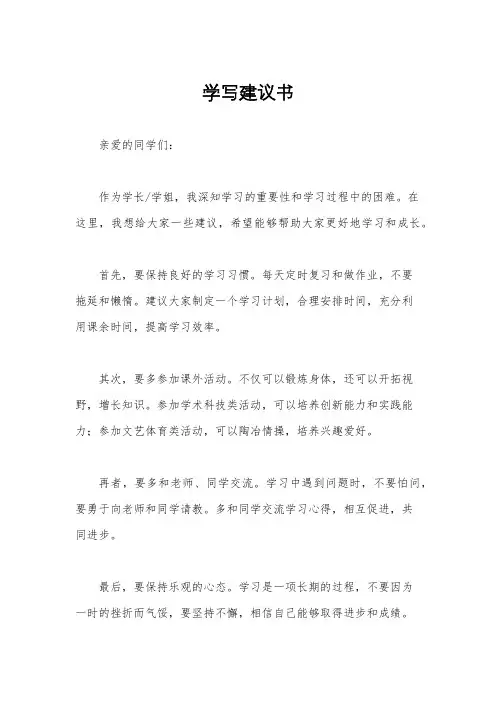 学写建议书

亲爱的同学们：

作为学长/学姐，我深知学习的重要性和学习过程中的困难。在这里，我想给大家一些建议，希望能够帮助大家更好地学习和成长。

首先，要保持良好的学习习惯。每天定时复习和做作业，不要拖延和懒惰。建议大家制定一个学习计划，合理安排时间，充分利用课余时间，提高学习效率。

其次，要多参加课外活动。不仅可以锻炼身体，还可以开拓视野，增长知识。参加学术科技类活动，可以培养创新能力和实践能力；参加文艺体育类活动，可以陶冶情操，培养兴趣爱好。

再者，要多和老师、同学交流。学习中遇到问题时，不要怕问，要勇于向老师和同学请教。多和同学交流学习心得，相互促进，共同进步。

最后，要保持乐观的心态。学习是一项长期的过程，不要因为一时的挫折而气馁，要坚持不懈，相信自己能够取得进步和成绩。